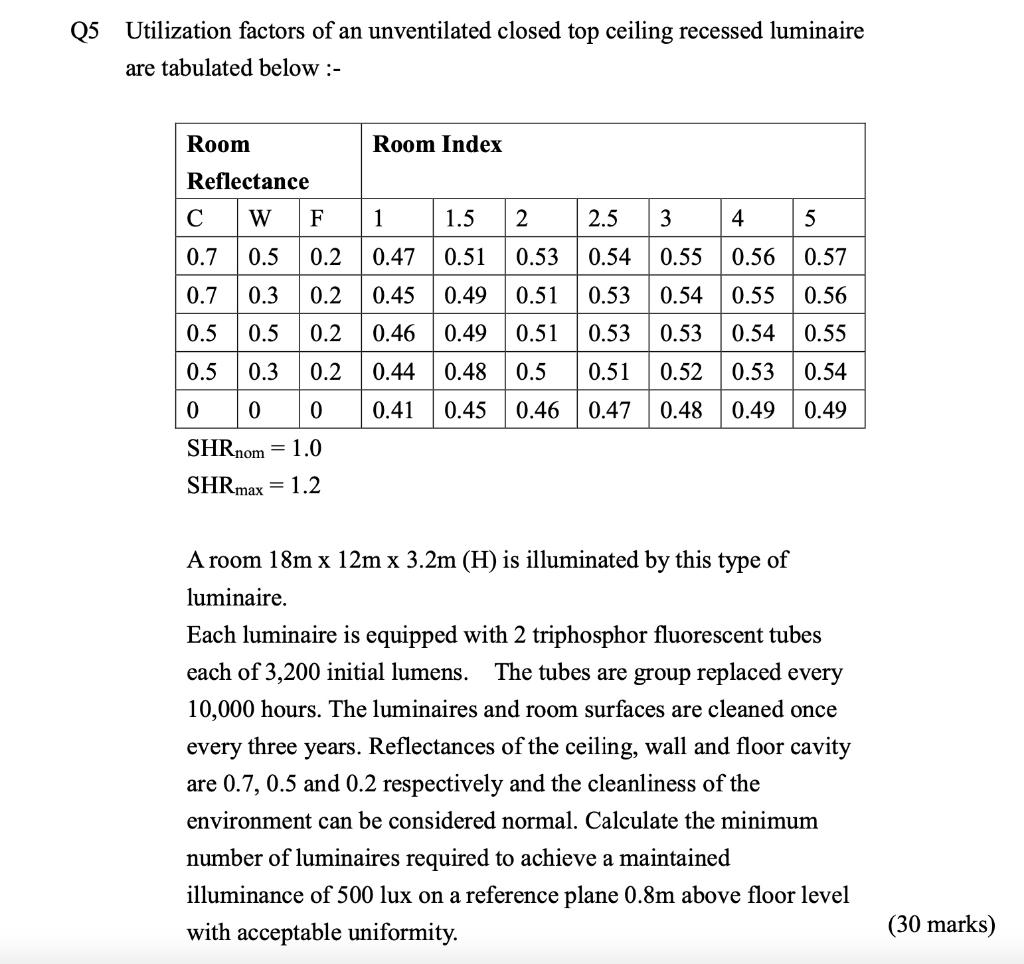 Q5 Utilization factors of an unventilated closed top ceiling recessed luminaire are tabulated below :-

| Room Reflectance | | | Room Index | | | | | | |
|---|---|---|---|---|---|---|---|---|---|
| C | W | F | 1 | 1.5 | 2 | 2.5 | 3 | 4 | 5 |
| 0.7 | 0.5 | 0.2 | 0.47 | 0.51 | 0.53 | 0.54 | 0.55 | 0.56 | 0.57 |
| 0.7 | 0.3 | 0.2 | 0.45 | 0.49 | 0.51 | 0.53 | 0.54 | 0.55 | 0.56 |
| 0.5 | 0.5 | 0.2 | 0.46 | 0.49 | 0.51 | 0.53 | 0.53 | 0.54 | 0.55 |
| 0.5 | 0.3 | 0.2 | 0.44 | 0.48 | 0.5 | 0.51 | 0.52 | 0.53 | 0.54 |
| 0 | 0 | 0 | 0.41 | 0.45 | 0.46 | 0.47 | 0.48 | 0.49 | 0.49 |

$SHR_{nom} = 1.0$
$SHR_{max} = 1.2$

A room 18m x 12m x 3.2m (H) is illuminated by this type of luminaire.
Each luminaire is equipped with 2 triphosphor fluorescent tubes each of 3,200 initial lumens. The tubes are group replaced every 10,000 hours. The luminaires and room surfaces are cleaned once every three years. Reflectances of the ceiling, wall and floor cavity are 0.7, 0.5 and 0.2 respectively and the cleanliness of the environment can be considered normal. Calculate the minimum number of luminaires required to achieve a maintained illuminance of 500 lux on a reference plane 0.8m above floor level with acceptable uniformity.

(30 marks)